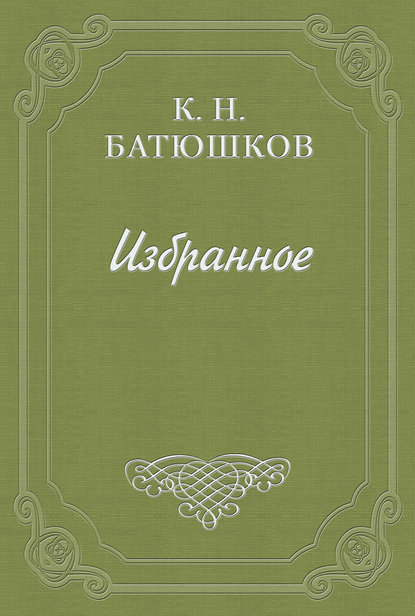 К. Н.
БАТЮШКОВ

Избранное